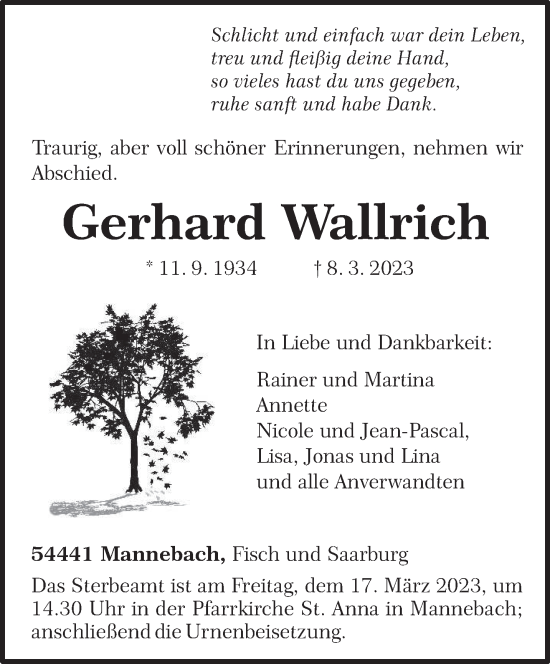 Schlicht und einfach war dein Leben,
treu und fleißig deine Hand,
so vieles hast du uns gegeben,
ruhe sanft und habe Dank.

Traurig, aber voll schöner Erinnerungen, nehmen wir Abschied.

Gerhard Wallrich

* 11. 9. 1934 † 8. 3. 2023

In Liebe und Dankbarkeit:

Rainer und Martina
Annette
Nicole und Jean-Pascal,
Lisa, Jonas und Lina
und alle Anverwandten

54441 Mannebach, Fisch und Saarburg

Das Sterbeamt ist am Freitag, dem 17. März 2023, um 14.30 Uhr in der Pfarrkirche St. Anna in Mannebach; anschließend die Urnenbeisetzung.